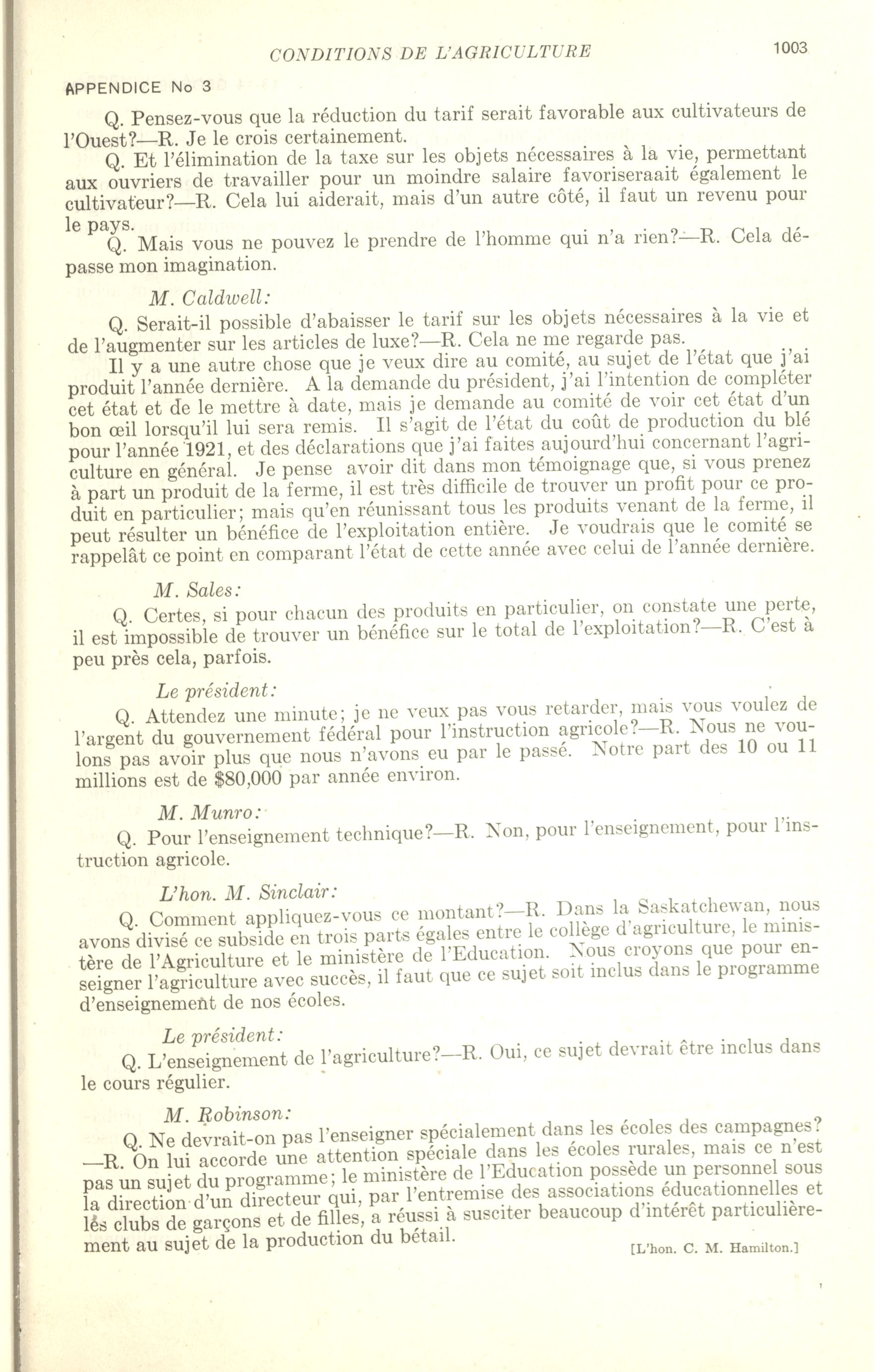 CONDITIONS DE L'AGRICULTURE

1003

APPENDICE No 3

Q. Pensez-vous que la réduction du tarif serait favorable aux cultivateurs de l'Ouest?—R. Je le crois certainement.

Q. Et l'élimination de la taxe sur les objets nécessaires à la vie, permettant aux ouvriers de travailler pour un moindre salaire favoriseraait également le cultivateur?—R. Cela lui aiderait, mais d'un autre côté, il faut un revenu pour le pays.

Q. Mais vous ne pouvez le prendre de l'homme qui n'a rien?—R. Cela dépasse mon imagination.

M. Caldwell:

Q. Serait-il possible d'abaisser le tarif sur les objets nécessaires à la vie et de l'augmenter sur les articles de luxe?—R. Cela ne me regarde pas.

Il y a une autre chose que je veux dire au comité, au sujet de l'état que j'ai produit l'année dernière. A la demande du président, j'ai l'intention de compléter cet état et de le mettre à date, mais je demande au comité de voir cet état d'un bon œil lorsqu'il lui sera remis. Il s'agit de l'état du coût de production du blé pour l'année 1921, et des déclarations que j'ai faites aujourd'hui concernant l'agriculture en général. Je pense avoir dit dans mon témoignage que, si vous prenez à part un produit de la ferme, il est très difficile de trouver un profit pour ce produit en particulier; mais qu'en réunissant tous les produits venant de la ferme, il peut résulter un bénéfice de l'exploitation entière. Je voudrais que le comité se rappelât ce point en comparant l'état de cette année avec celui de l'année dernière.

M. Sales:

Q. Certes, si pour chacun des produits en particulier, on constate une perte, il est impossible de trouver un bénéfice sur le total de l'exploitation?—R. C'est à peu près cela, parfois.

Le président:

Q. Attendez une minute; je ne veux pas vous retarder, mais vous voulez de l'argent du gouvernement fédéral pour l'instruction agricole?—R. Nous ne voulons pas avoir plus que nous n'avons eu par le passé. Notre part des 10 ou 11 millions est de $80,000 par année environ.

M. Munro:

Q. Pour l'enseignement technique?—R. Non, pour l'enseignement, pour l'instruction agricole.

L'hon. M. Sinclair:

Q. Comment appliquez-vous ce montant?—R. Dans la Saskatchewan, nous avons divisé ce subside en trois parts égales entre le collège d'agriculture, le ministère de l'Agriculture et le ministère de l'Education. Nous croyons que pour enseigner l'agriculture avec succès, il faut que ce sujet soit inclus dans le programme d'enseignement de nos écoles.

Le président:

Q. L'enseignement de l'agriculture?—R. Oui, ce sujet devrait être inclus dans le cours régulier.

M. Robinson:

Q. Ne devrait-on pas l'enseigner spécialement dans les écoles des campagnes?—R. On lui accorde une attention spéciale dans les écoles rurales, mais ce n'est pas un sujet du programme; le ministère de l'Education possède un personnel sous la direction d'un directeur qui, par l'entremise des associations éducationnelles et les clubs de garçons et de filles, a réussi à susciter beaucoup d'intérêt particulièrement au sujet de la production du bétail.

[L'hon. C. M. Hamilton.]